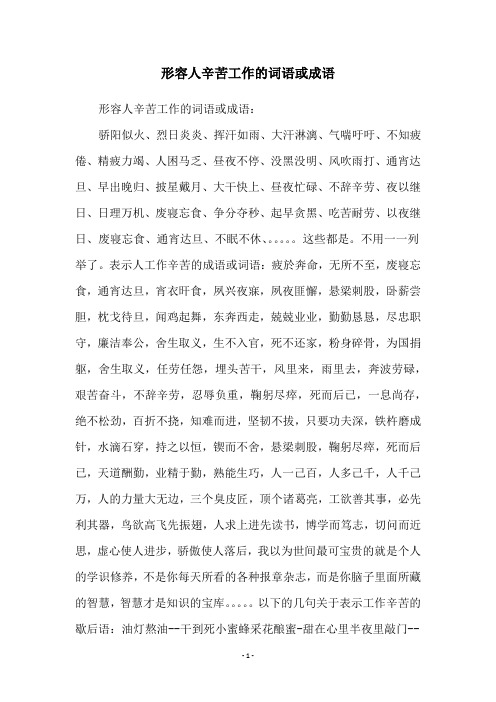 形容人辛苦工作的词语或成语

形容人辛苦工作的词语或成语：

骄阳似火、烈日炎炎、挥汗如雨、大汗淋漓、气喘吁吁、不知疲倦、精疲力竭、人困马乏、昼夜不停、没黑没明、风吹雨打、通宵达旦、早出晚归、披星戴月、大干快上、昼夜忙碌、不辞辛劳、夜以继日、日理万机、废寝忘食、争分夺秒、起早贪黑、吃苦耐劳、以夜继日、废寝忘食、通宵达旦、不眠不休、。。。。。这些都是。不用一一列举了。表示人工作辛苦的成语或词语：疲於奔命，无所不至，废寝忘食，通宵达旦，宵衣旰食，夙兴夜寐，夙夜匪懈，悬梁刺股，卧薪尝胆，枕戈待旦，闻鸡起舞，东奔西走，兢兢业业，勤勤恳恳，尽忠职守，廉洁奉公，舍生取义，生不入官，死不还家，粉身碎骨，为国捐躯，舍生取义，任劳任怨，埋头苦干，风里来，雨里去，奔波劳碌，艰苦奋斗，不辞辛劳，忍辱负重，鞠躬尽瘁，死而后已，一息尚存，绝不松劲，百折不挠，知难而进，坚韧不拔，只要功夫深，铁杵磨成针，水滴石穿，持之以恒，锲而不舍，悬梁刺股，鞠躬尽瘁，死而后已，天道酬勤，业精于勤，熟能生巧，人一己百，人多己千，人千己万，人的力量大无边，三个臭皮匠，顶个诸葛亮，工欲善其事，必先利其器，鸟欲高飞先振翅，人求上进先读书，博学而笃志，切问而近思，虚心使人进步，骄傲使人落后，我以为世间最可宝贵的就是个人的学识修养，不是你每天所看的各种报章杂志，而是你脑子里面所藏的智慧，智慧才是知识的宝库。。。。。以下的几句关于表示工作辛苦的歇后语：油灯熬油--干到死小蜜蜂采花酿蜜-甜在心里半夜里敲门--

- 1 -